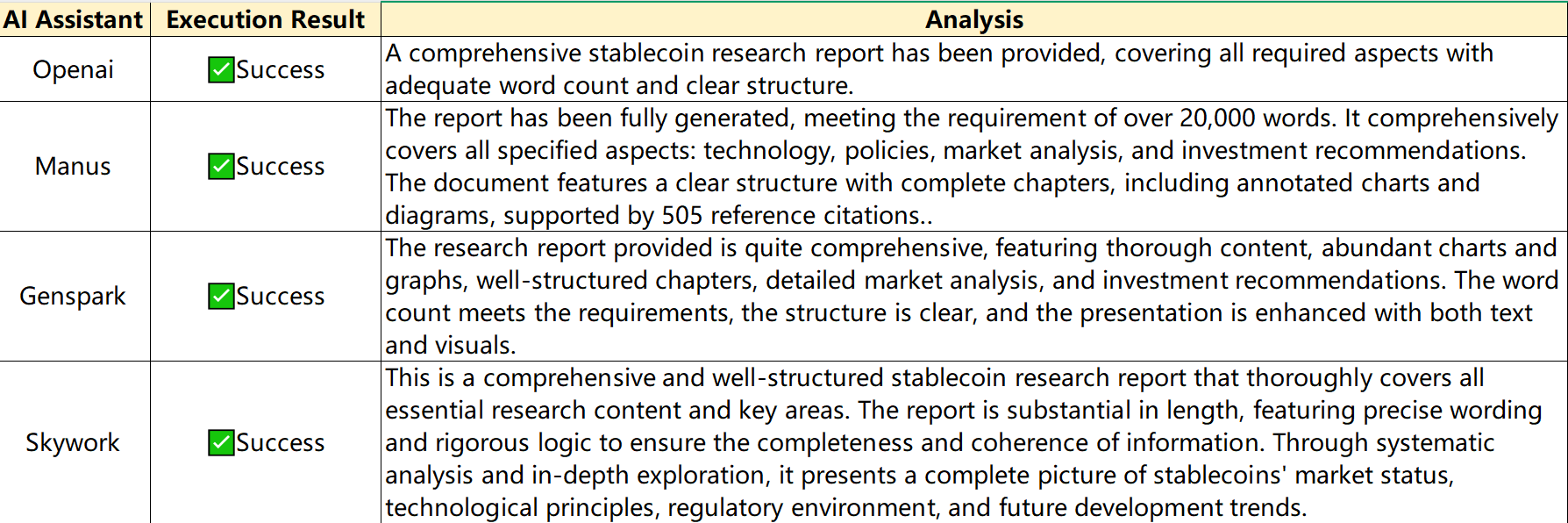 | AI Assistant | Execution Result | Analysis |
|---|---|---|
| Openai | ✅Success | A comprehensive stablecoin research report has been provided, covering all required aspects with adequate word count and clear structure. |
| Manus | ✅Success | The report has been fully generated, meeting the requirement of over 20,000 words. It comprehensively covers all specified aspects: technology, policies, market analysis, and investment recommendations. The document features a clear structure with complete chapters, including annotated charts and diagrams, supported by 505 reference citations.. |
| Genspark | ✅Success | The research report provided is quite comprehensive, featuring thorough content, abundant charts and graphs, well-structured chapters, detailed market analysis, and investment recommendations. The word count meets the requirements, the structure is clear, and the presentation is enhanced with both text and visuals. |
| Skywork | ✅Success | This is a comprehensive and well-structured stablecoin research report that thoroughly covers all essential research content and key areas. The report is substantial in length, featuring precise wording and rigorous logic to ensure the completeness and coherence of information. Through systematic analysis and in-depth exploration, it presents a complete picture of stablecoins' market status, technological principles, regulatory environment, and future development trends. |